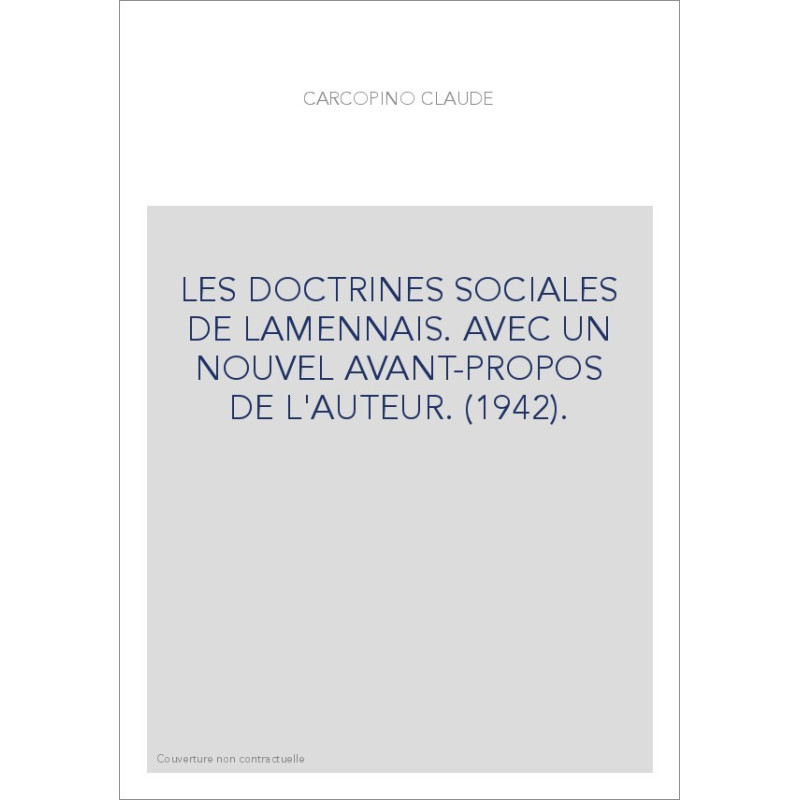 CARCOPINO CLAUDE

LES DOCTRINES SOCIALES DE LAMENNAIS. AVEC UN NOUVEL AVANT-PROPOS DE L'AUTEUR. (1942).

Couverture non contractuelle